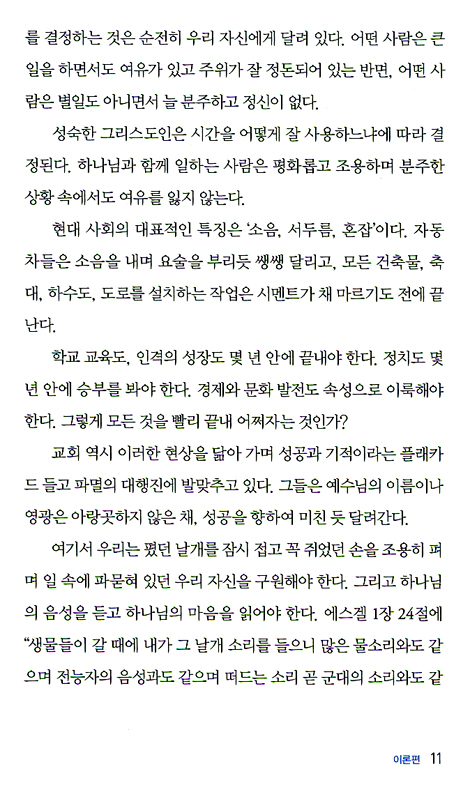 를 결정하는 것은 순전히 우리 자신에게 달려 있다. 어떤 사람은 큰 일을 하면서도 여유가 있고 주위가 잘 정돈되어 있는 반면, 어떤 사람은 별일도 아니면서 늘 분주하고 정신이 없다.

성숙한 그리스도인은 시간을 어떻게 잘 사용하느냐에 따라 결정된다. 하나님과 함께 일하는 사람은 평화롭고 조용하며 분주한 상황 속에서도 여유를 잃지 않는다.

현대 사회의 대표적인 특징은 '소음, 서두름, 혼잡'이다. 자동차들은 소음을 내며 요술을 부리듯 쌩쌩 달리고, 모든 건축물, 축대, 하수도, 도로를 설치하는 작업은 시멘트가 채 마르기도 전에 끝난다.

학교 교육도, 인격의 성장도 몇 년 안에 끝내야 한다. 정치도 몇 년 안에 승부를 봐야 한다. 경제와 문화 발전도 속성으로 이룩해야 한다. 그렇게 모든 것을 빨리 끝내 어쩌자는 것인가?

교회 역시 이러한 현상을 닮아 가며 성공과 기적이라는 플래카드 들고 파멸의 대행진에 발맞추고 있다. 그들은 예수님의 이름이나 영광은 아랑곳하지 않은 채, 성공을 향하여 미친 듯 달려간다.

여기서 우리는 폈던 날개를 잠시 접고 꼭 쥐었던 손을 조용히 펴며 일 속에 파묻혀 있던 우리 자신을 구원해야 한다. 그리고 하나님의 음성을 듣고 하나님의 마음을 읽어야 한다. 에스겔 1장 24절에 "생물들이 갈 때에 내가 그 날개 소리를 들으니 많은 물소리와도 같으며 전능자의 음성과도 같으며 떠드는 소리 곧 군대의 소리와도 같

이론편 11